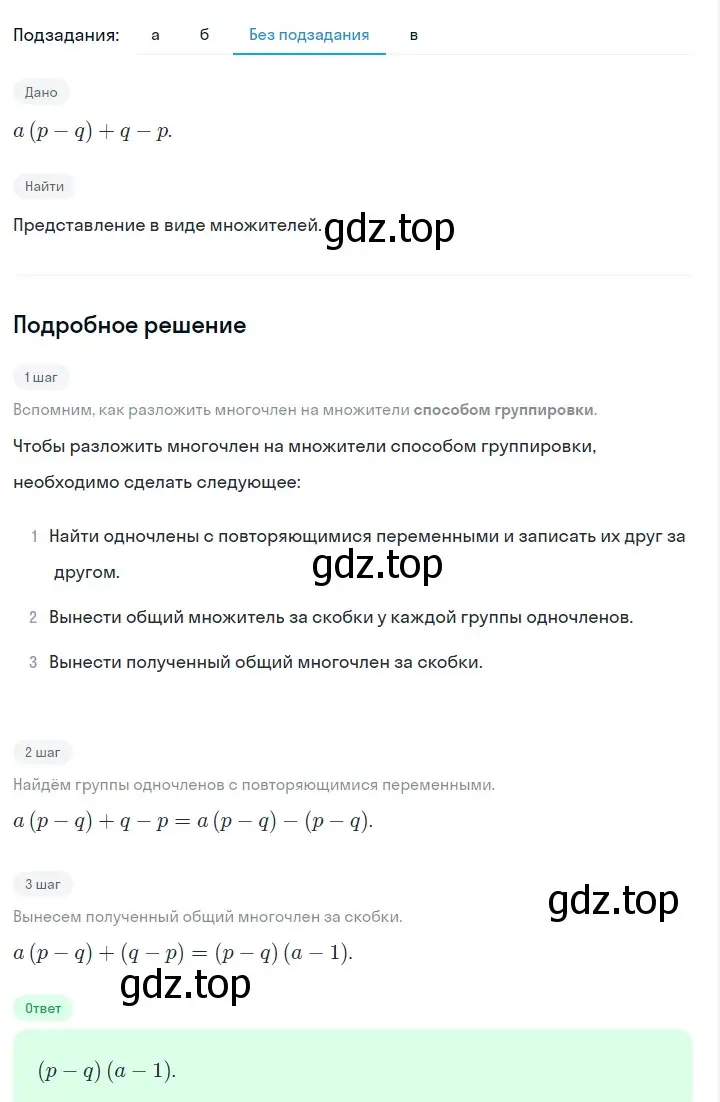 Подзадания: а б Без подзадания в

Дано

$a(p-q)+q-p.$

Найти

Представление в виде множителей. gdz.top

Подробное решение

1 шаг

Вспомним, как разложить многочлен на множители способом группировки.

Чтобы разложить многочлен на множители способом группировки, необходимо сделать следующее:

1 Найти одночлены с повторяющимися переменными и записать их друг за другом.

gdz.top

2 Вынести общий множитель за скобки у каждой группы одночленов.

3 Вынести полученный общий многочлен за скобки.

2 шаг

Найдём группы одночленов с повторяющимися переменными.

$a(p-q)+q-p=a(p-q)-(p-q).$

3 шаг

gdz.top

Вынесем полученный общий многочлен за скобки.

$a(p-q)+(q-p)=(p-q)(a-1).$

gdz.top

Ответ

$(p-q)(a-1).$